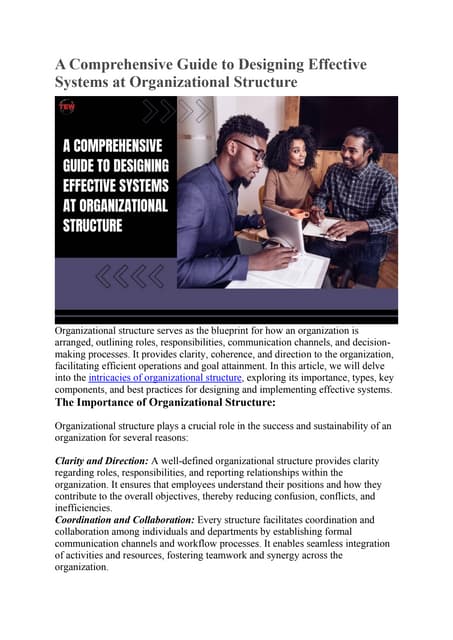 A Comprehensive Guide to Designing Effective Systems at Organizational Structure

TEW

A COMPREHENSIVE GUIDE TO DESIGNING EFFECTIVE SYSTEMS AT ORGANIZATIONAL STRUCTURE

Organizational structure serves as the blueprint for how an organization is arranged, outlining roles, responsibilities, communication channels, and decision-making processes. It provides clarity, coherence, and direction to the organization, facilitating efficient operations and goal attainment. In this article, we will delve into the intricacies of organizational structure, exploring its importance, types, key components, and best practices for designing and implementing effective systems.

The Importance of Organizational Structure:

Organizational structure plays a crucial role in the success and sustainability of an organization for several reasons:

Clarity and Direction: A well-defined organizational structure provides clarity regarding roles, responsibilities, and reporting relationships within the organization. It ensures that employees understand their positions and how they contribute to the overall objectives, thereby reducing confusion, conflicts, and inefficiencies.
Coordination and Collaboration: Every structure facilitates coordination and collaboration among individuals and departments by establishing formal communication channels and workflow processes. It enables seamless integration of activities and resources, fostering teamwork and synergy across the organization.